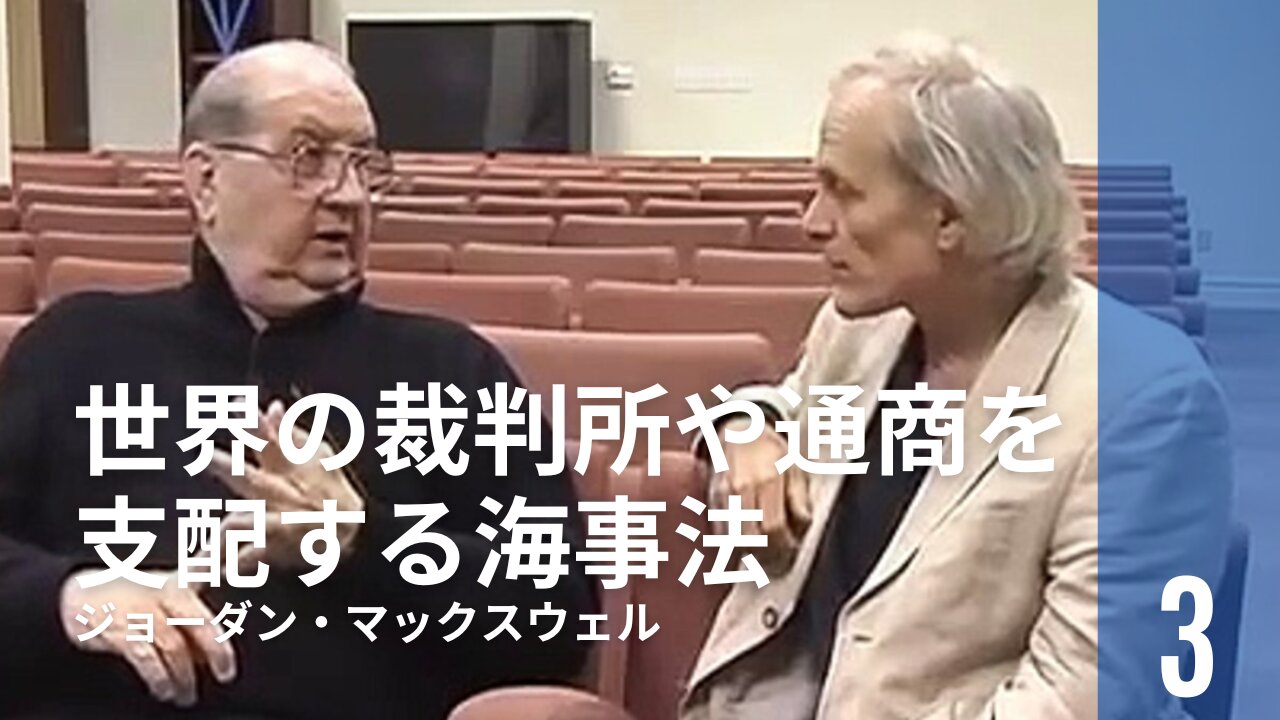 世界の裁判所や通商を支配する海事法
ジョーダン・マックスウェル
3